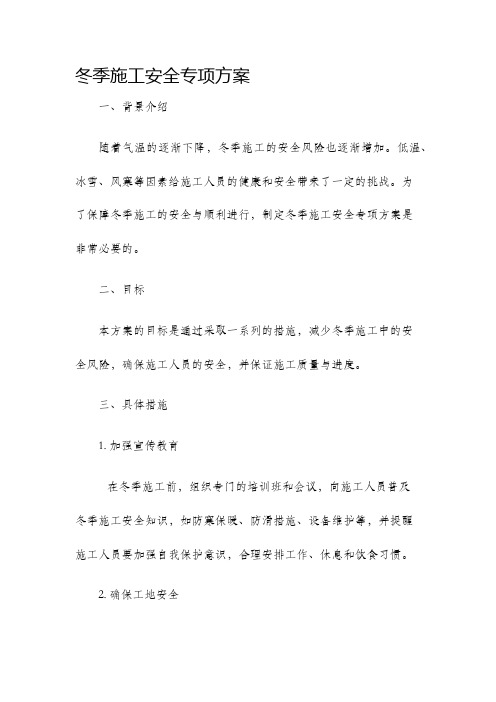 冬季施工安全专项方案

一、背景介绍

随着气温的逐渐下降，冬季施工的安全风险也逐渐增加。低温、冰雪、风寒等因素给施工人员的健康和安全带来了一定的挑战。为了保障冬季施工的安全与顺利进行，制定冬季施工安全专项方案是非常必要的。

二、目标

本方案的目标是通过采取一系列的措施，减少冬季施工中的安全风险，确保施工人员的安全，并保证施工质量与进度。

三、具体措施

1. 加强宣传教育

在冬季施工前，组织专门的培训班和会议，向施工人员普及冬季施工安全知识，如防寒保暖、防滑措施、设备维护等，并提醒施工人员要加强自我保护意识，合理安排工作、休息和饮食习惯。

2. 确保工地安全